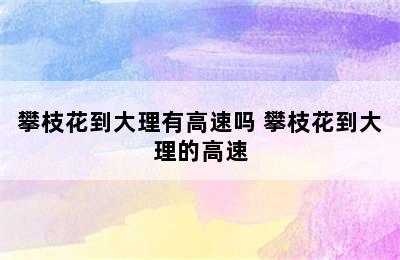 攀枝花到大理有高速吗 攀枝花到大理的高速